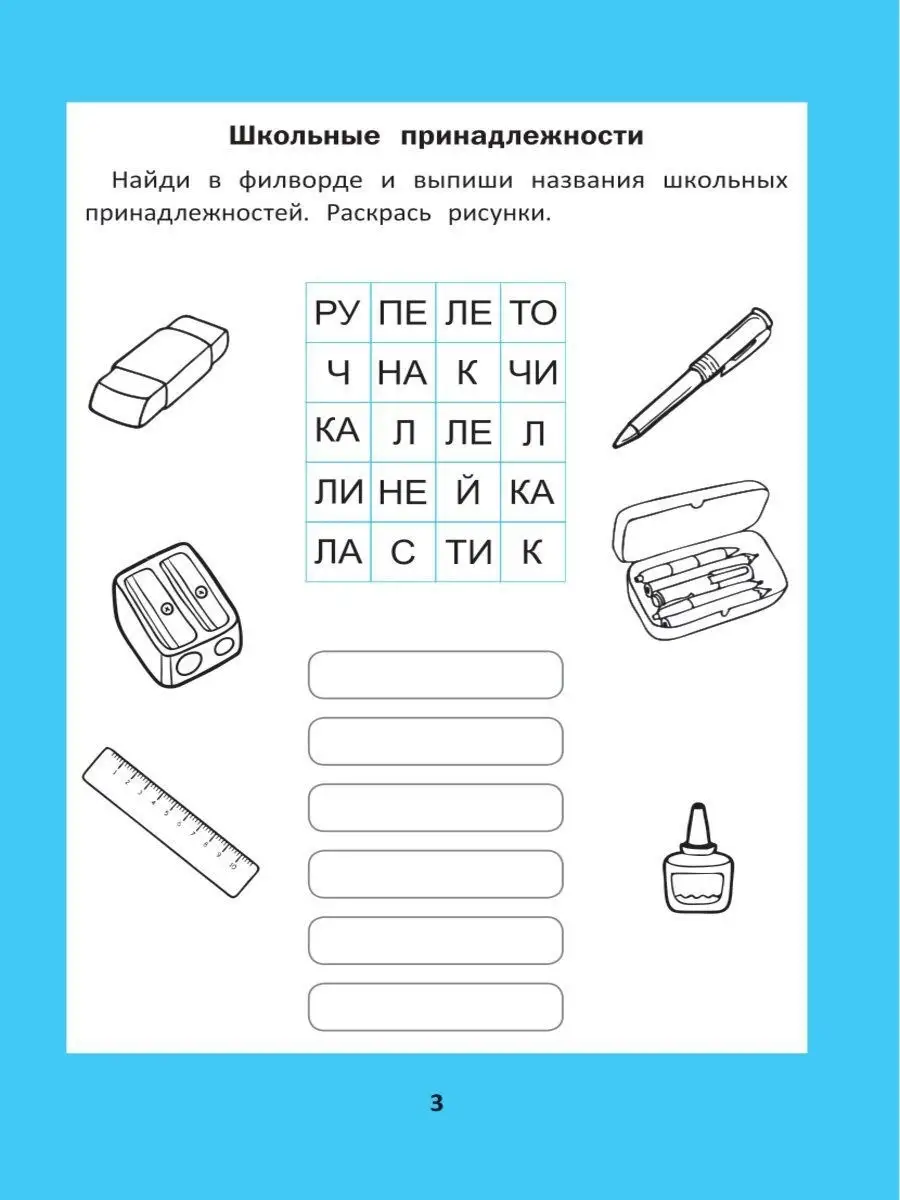 Школьные принадлежности

Найди в филворде и выпиши названия школьных принадлежностей. Раскрась рисунки.

| РУ | ПЕ | ЛЕ | ТО |
|---|---|---|---|
| Ч | НА | К | ЧИ |
| КА | Л | ЛЕ | Л |
| ЛИ | НЕ | Й | КА |
| ЛА | С | ТИ | К |

3